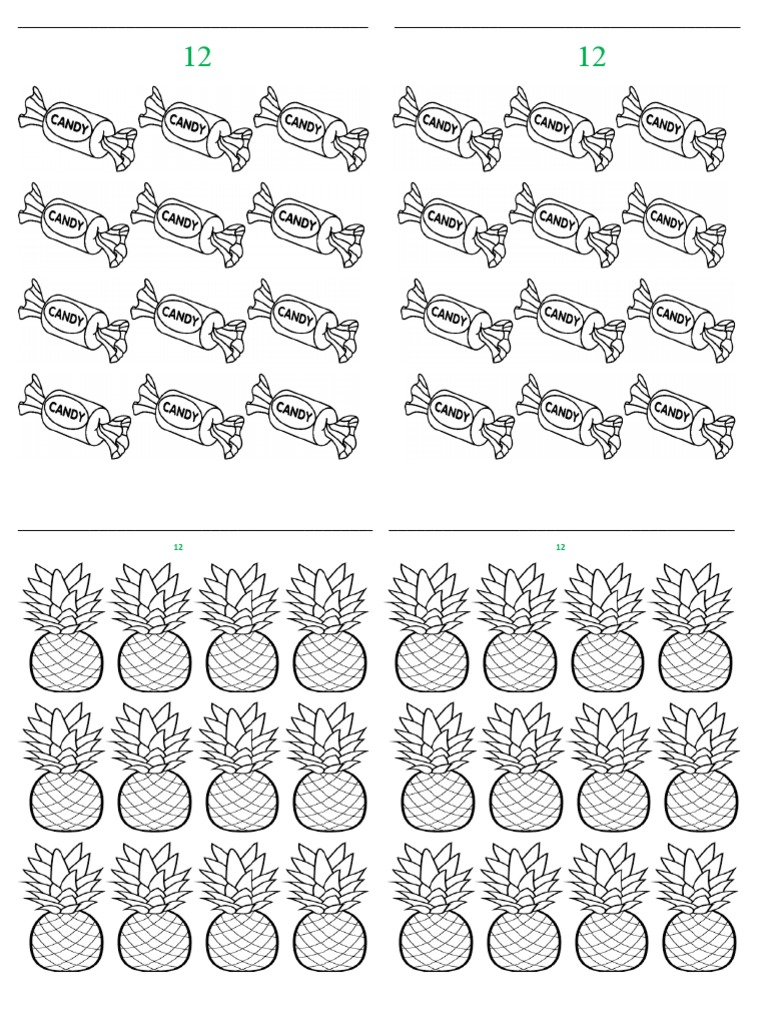 12

CANDY
CANDY
CANDY
CANDY
CANDY
CANDY
CANDY
CANDY
CANDY
CANDY
CANDY
CANDY

12

CANDY
CANDY
CANDY
CANDY
CANDY
CANDY
CANDY
CANDY
CANDY
CANDY
CANDY
CANDY

12

12